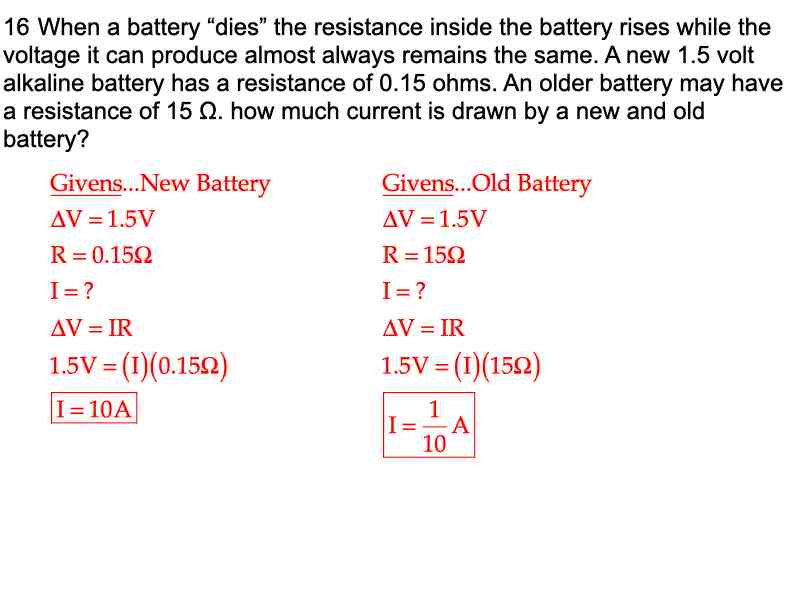 16 When a battery “dies” the resistance inside the battery rises while the voltage it can produce almost always remains the same. A new 1.5 volt alkaline battery has a resistance of 0.15 ohms. An older battery may have a resistance of 15 Ω. how much current is drawn by a new and old battery?

Givens...New Battery
$\Delta V = 1.5V$
$R = 0.15\Omega$
$I = ?$
$\Delta V = IR$
$1.5V = (I)(0.15\Omega)$
$I = 10A$

Givens...Old Battery
$\Delta V = 1.5V$
$R = 15\Omega$
$I = ?$
$\Delta V = IR$
$1.5V = (I)(15\Omega)$
$I = \frac{1}{10}A$